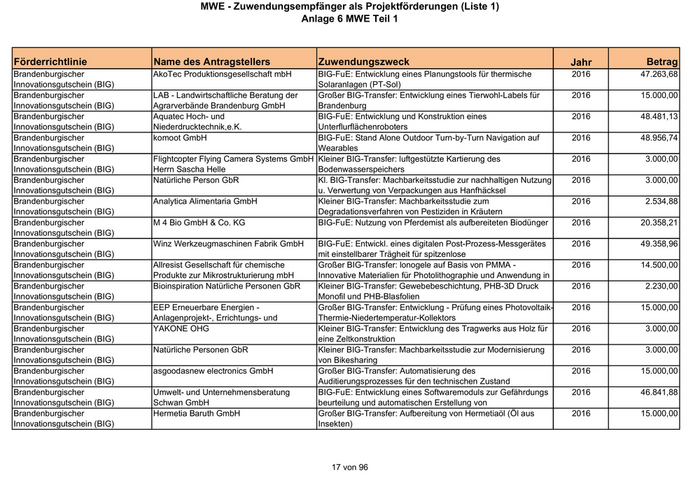 MWE - Zuwendungsempfänger als Projektförderungen (Liste 1)
Anlage 6 MWE Teil 1

| Förderrichtlinie | Name des Antragstellers | Zuwendungszweck | Jahr | Betrag |
|---|---|---|---|---|
| Brandenburgischer Innovationsgutschein (BIG) | AkoTec Produktionsgesellschaft mbH | BIG-FuE: Entwicklung eines Planungstools für thermische Solaranlagen (PT-Sol) | 2016 | 47.263,68 |
| Brandenburgischer Innovationsgutschein (BIG) | LAB - Landwirtschaftliche Beratung der Agrarverbände Brandenburg GmbH | Großer BIG-Transfer: Entwicklung eines Tierwohl-Labels für Brandenburg | 2016 | 15.000,00 |
| Brandenburgischer Innovationsgutschein (BIG) | Aquatec Hoch- und Niederdrucktechnik,e.K. | BIG-FuE: Entwicklung und Konstruktion eines Unterflurflächenroboters | 2016 | 48.481,13 |
| Brandenburgischer Innovationsgutschein (BIG) | komoot GmbH | BIG-FuE: Stand Alone Outdoor Turn-by-Turn Navigation auf Wearables | 2016 | 48.956,74 |
| Brandenburgischer Innovationsgutschein (BIG) | Flightcopter Flying Camera Systems GmbH Herrn Sascha Helle | Kleiner BIG-Transfer: luftgestützte Kartierung des Bodenwasserspeichers | 2016 | 3.000,00 |
| Brandenburgischer Innovationsgutschein (BIG) | Natürliche Person GbR | Kl. BIG-Transfer: Machbarkeitsstudie zur nachhaltigen Nutzung u. Verwertung von Verpackungen aus Hanfhäcksel | 2016 | 3.000,00 |
| Brandenburgischer Innovationsgutschein (BIG) | Analytica Alimentaria GmbH | Kleiner BIG-Transfer: Machbarkeitsstudie zum Degradationsverfahren von Pestiziden in Kräutern | 2016 | 2.534,88 |
| Brandenburgischer Innovationsgutschein (BIG) | M 4 Bio GmbH & Co. KG | BIG-FuE: Nutzung von Pferdemist als aufbereiteten Biodünger | 2016 | 20.358,21 |
| Brandenburgischer Innovationsgutschein (BIG) | Winz Werkzeugmaschinen Fabrik GmbH | BIG-FuE: Entwickl. eines digitalen Post-Prozess-Messgerätes mit einstellbarer Trägheit für spitzenlose | 2016 | 49.358,96 |
| Brandenburgischer Innovationsgutschein (BIG) | Allresist Gesellschaft für chemische Produkte zur Mikrostrukturierung mbH | Großer BIG-Transfer: Ionogele auf Basis von PMMA - Innovative Materialien für Photolithographie und Anwendung in | 2016 | 14.500,00 |
| Brandenburgischer Innovationsgutschein (BIG) | Bioinspiration Natürliche Personen GbR | Kleiner BIG-Transfer: Gewebebeschichtung, PHB-3D Druck Monofil und PHB-Blasfolien | 2016 | 2.230,00 |
| Brandenburgischer Innovationsgutschein (BIG) | EEP Erneuerbare Energien - Anlagenprojekt-, Errichtungs- und | Großer BIG-Transfer: Entwicklung - Prüfung eines Photovoltaik-Thermie-Niedertemperatur-Kollektors | 2016 | 15.000,00 |
| Brandenburgischer Innovationsgutschein (BIG) | YAKONE OHG | Kleiner BIG-Transfer: Entwicklung des Tragwerks aus Holz für eine Zeltkonstruktion | 2016 | 3.000,00 |
| Brandenburgischer Innovationsgutschein (BIG) | Natürliche Personen GbR | Kleiner BIG-Transfer: Machbarkeitsstudie zur Modernisierung von Bikesharing | 2016 | 3.000,00 |
| Brandenburgischer Innovationsgutschein (BIG) | asgoodasnew electronics GmbH | Großer BIG-Transfer: Automatisierung des Auditierungsprozesses für den technischen Zustand | 2016 | 15.000,00 |
| Brandenburgischer Innovationsgutschein (BIG) | Umwelt- und Unternehmensberatung Schwan GmbH | BIG-FuE: Entwicklung eines Softwaremoduls zur Gefährdungs beurteilung und automatischen Erstellung von | 2016 | 46.841,88 |
| Brandenburgischer Innovationsgutschein (BIG) | Hermetia Baruth GmbH | Großer BIG-Transfer: Aufbereitung von Hermetiaöl (Öl aus Insekten) | 2016 | 15.000,00 |

17 von 96